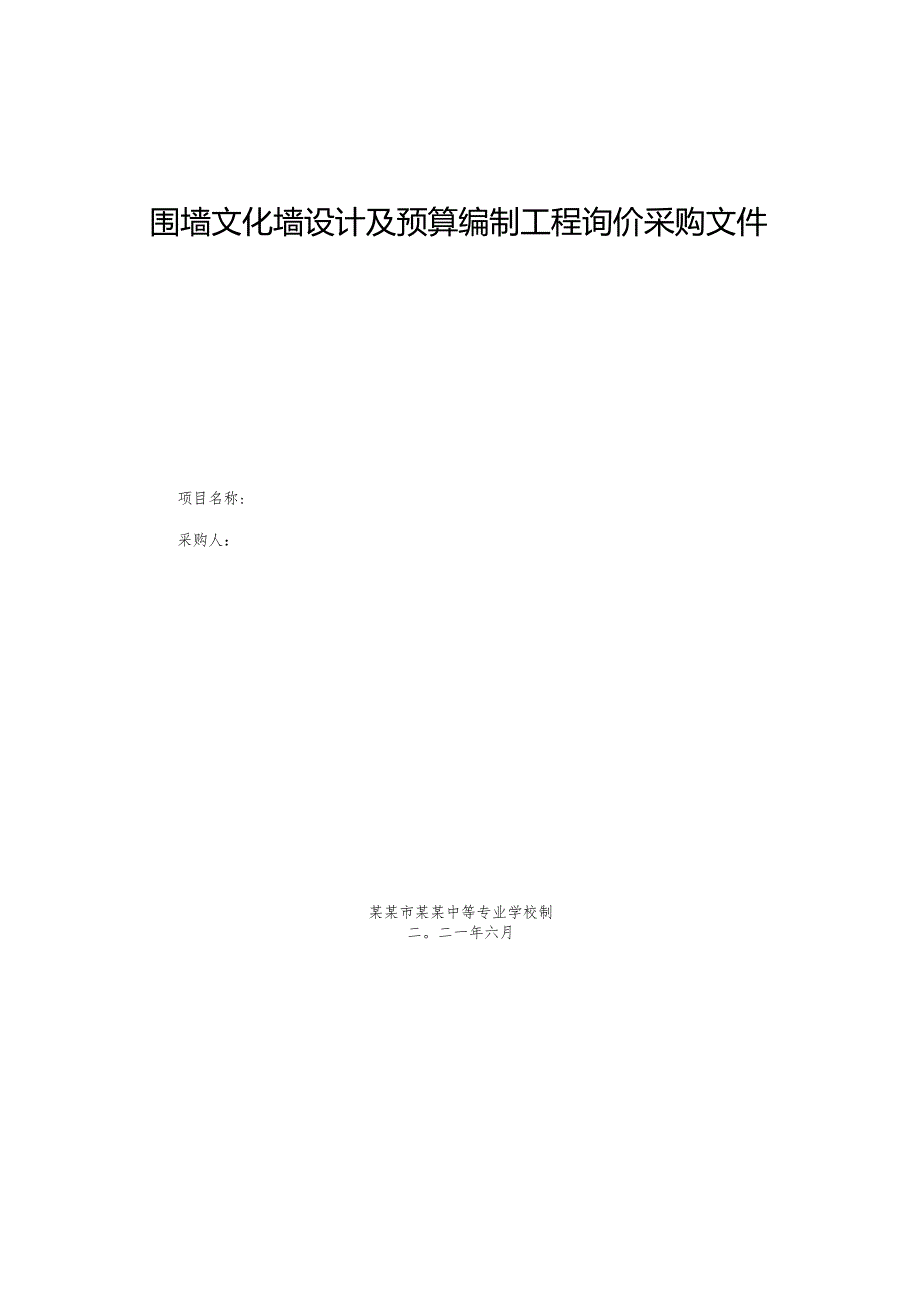 围墙文化墙设计及预算编制工程询价采购文件

项目名称：

采购人：

某某市某某中等专业学校制
二。二一年六月